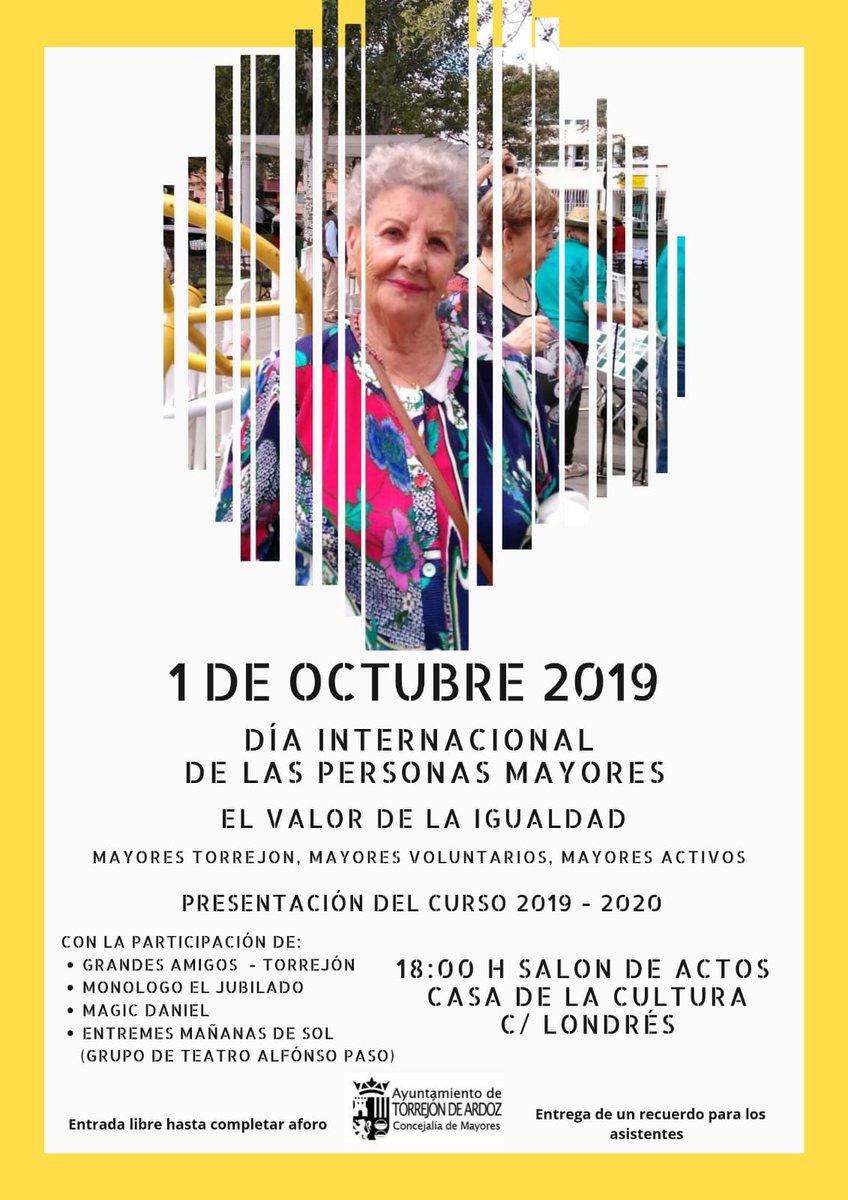 1 DE OCTUBRE 2019

DÍA INTERNACIONAL
DE LAS PERSONAS MAYORES

EL VALOR DE LA IGUALDAD

MAYORES TORREJON, MAYORES VOLUNTARIOS, MAYORES ACTIVOS

PRESENTACIÓN DEL CURSO 2019 - 2020

CON LA PARTICIPACIÓN DE:
• GRANDES AMIGOS - TORREJÓN
• MONOLOGO EL JUBILADO
• MAGIC DANIEL
• ENTREMES MAÑANAS DE SOL (GRUPO DE TEATRO ALFÓNSO PASO)

18:00 H SALON DE ACTOS
CASA DE LA CULTURA
C/ LONDRÉS

Entrada libre hasta completar aforo

Ayuntamiento de TORREJÓN DE ARDOZ Concejalía de Mayores

Entrega de un recuerdo para los asistentes